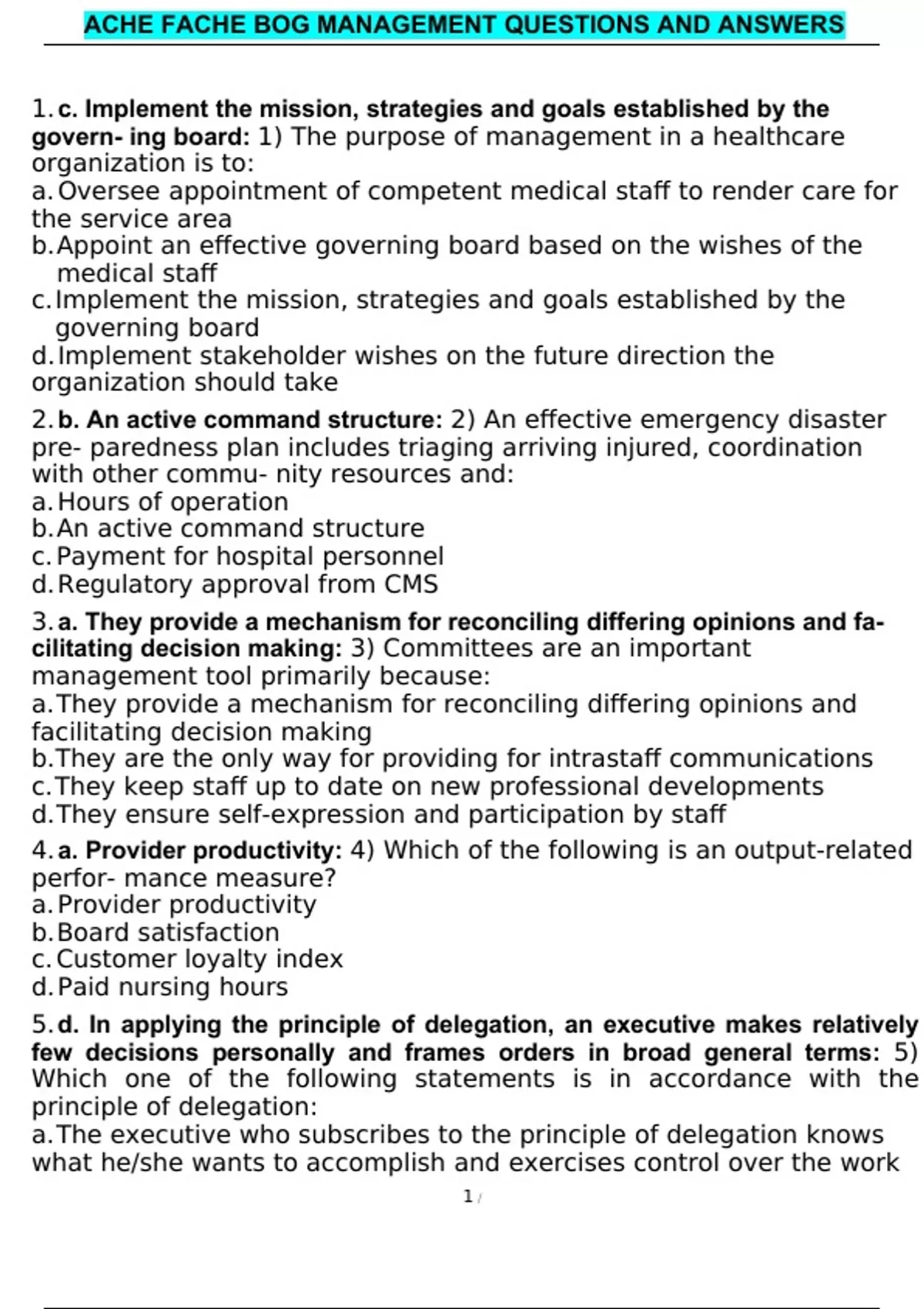 ACHE FACHE BOG MANAGEMENT QUESTIONS AND ANSWERS

1. c. Implement the mission, strategies and goals established by the govern- ing board: 1) The purpose of management in a healthcare organization is to:
a. Oversee appointment of competent medical staff to render care for the service area
b. Appoint an effective governing board based on the wishes of the medical staff
c. Implement the mission, strategies and goals established by the governing board
d. Implement stakeholder wishes on the future direction the organization should take

2. b. An active command structure: 2) An effective emergency disaster pre- paredness plan includes triaging arriving injured, coordination with other commu- nity resources and:
a. Hours of operation
b. An active command structure
c. Payment for hospital personnel
d. Regulatory approval from CMS

3. a. They provide a mechanism for reconciling differing opinions and facilitating decision making: 3) Committees are an important management tool primarily because:
a. They provide a mechanism for reconciling differing opinions and facilitating decision making
b. They are the only way for providing for intrastaff communications
c. They keep staff up to date on new professional developments
d. They ensure self-expression and participation by staff

4. a. Provider productivity: 4) Which of the following is an output-related perfor- mance measure?
a. Provider productivity
b. Board satisfaction
c. Customer loyalty index
d. Paid nursing hours

5. d. In applying the principle of delegation, an executive makes relatively few decisions personally and frames orders in broad general terms: 5) Which one of the following statements is in accordance with the principle of delegation:
a. The executive who subscribes to the principle of delegation knows what he/she wants to accomplish and exercises control over the work

1 /